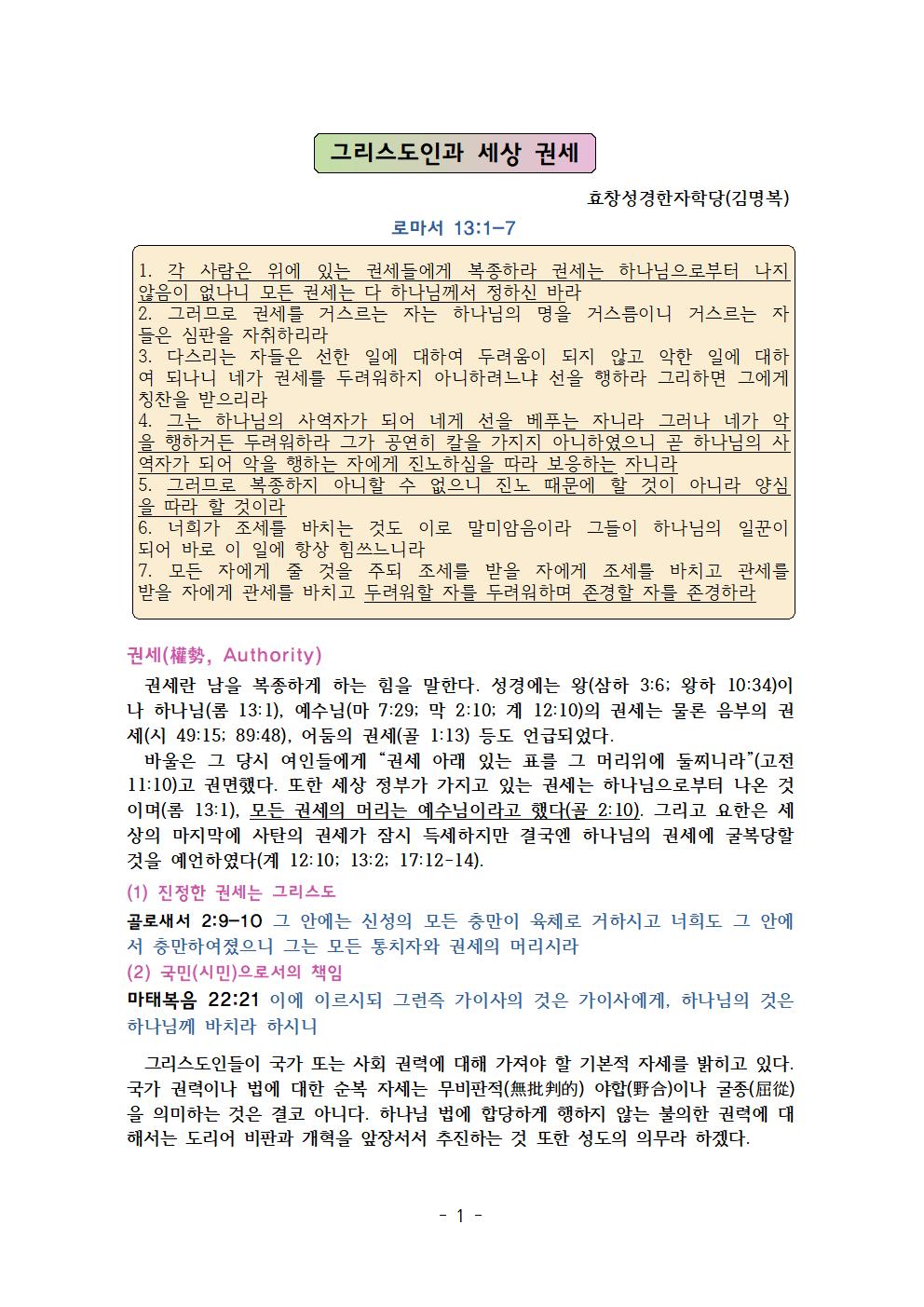 그리스도인과 세상 권세

효창성경한자학당(김명복)

로마서 13:1-7

1. 각 사람은 위에 있는 권세들에게 복종하라 권세는 하나님으로부터 나지 않음이 없나니 모든 권세는 다 하나님께서 정하신 바라
2. 그러므로 권세를 거스르는 자는 하나님의 명을 거스름이니 거스르는 자들은 심판을 자취하리라
3. 다스리는 자들은 선한 일에 대하여 두려움이 되지 않고 악한 일에 대하여 되나니 네가 권세를 두려워하지 아니하려느냐 선을 행하라 그리하면 그에게 칭찬을 받으리라
4. 그는 하나님의 사역자가 되어 네게 선을 베푸는 자니라 그러나 네가 악을 행하거든 두려워하라 그가 공연히 칼을 가지지 아니하였으니 곧 하나님의 사역자가 되어 악을 행하는 자에게 진노하심을 따라 보응하는 자니라
5. 그러므로 복종하지 아니할 수 없으니 진노 때문에 할 것이 아니라 양심을 따라 할 것이라
6. 너희가 조세를 바치는 것도 이로 말미암음이라 그들이 하나님의 일꾼이 되어 바로 이 일에 항상 힘쓰느니라
7. 모든 자에게 줄 것을 주되 조세를 받을 자에게 조세를 바치고 관세를 받을 자에게 관세를 바치고 두려워할 자를 두려워하며 존경할 자를 존경하라

권세(權勢, Authority)

권세란 남을 복종하게 하는 힘을 말한다. 성경에는 왕(삼하 3:6; 왕하 10:34)이나 하나님(롬 13:1), 예수님(마 7:29; 막 2:10; 계 12:10)의 권세는 물론 음부의 권세(시 49:15; 89:48), 어둠의 권세(골 1:13) 등도 언급되었다.

바울은 그 당시 여인들에게 "권세 아래 있는 표를 그 머리위에 둘찌니라"(고전 11:10)고 권면했다. 또한 세상 정부가 가지고 있는 권세는 하나님으로부터 나온 것이며(롬 13:1), 모든 권세의 머리는 예수님이라고 했다(골 2:10). 그리고 요한은 세상의 마지막에 사탄의 권세가 잠시 득세하지만 결국엔 하나님의 권세에 굴복당할 것을 예언하였다(계 12:10; 13:2; 17:12-14).

(1) 진정한 권세는 그리스도

골로새서 2:9-10 그 안에는 신성의 모든 충만이 육체로 거하시고 너희도 그 안에서 충만하여졌으니 그는 모든 통치자와 권세의 머리시라

(2) 국민(시민)으로서의 책임

마태복음 22:21 이에 이르시되 그런즉 가이사의 것은 가이사에게, 하나님의 것은 하나님께 바치라 하시니

그리스도인들이 국가 또는 사회 권력에 대해 가져야 할 기본적 자세를 밝히고 있다. 국가 권력이나 법에 대한 순복 자세는 무비판적(無批判的) 야합(野合)이나 굴종(屈從)을 의미하는 것은 결코 아니다. 하나님 법에 합당하게 행하지 않는 불의한 권력에 대해서는 도리어 비판과 개혁을 앞장서서 추진하는 것 또한 성도의 의무라 하겠다.

- 1 -